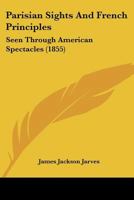 Parisian Sights And French Principles

Seen Through American Spectacles (1855)

James Jackson Jarves